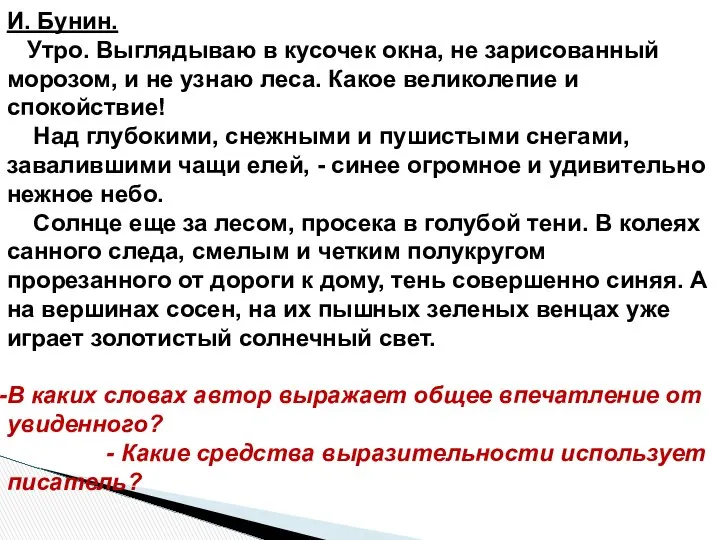 И. Бунин.

Утро. Выглядываю в кусочек окна, не зарисованный морозом, и не узнаю леса. Какое великолепие и спокойствие!

Над глубокими, снежными и пушистыми снегами, завалившими чащи елей, - синее огромное и удивительно нежное небо.

Солнце еще за лесом, просека в голубой тени. В колеях санного следа, смелым и четким полукругом прорезанного от дороги к дому, тень совершенно синяя. А на вершинах сосен, на их пышных зеленых венцах уже играет золотистый солнечный свет.

-В каких словах автор выражает общее впечатление от увиденного?

- Какие средства выразительности использует писатель?